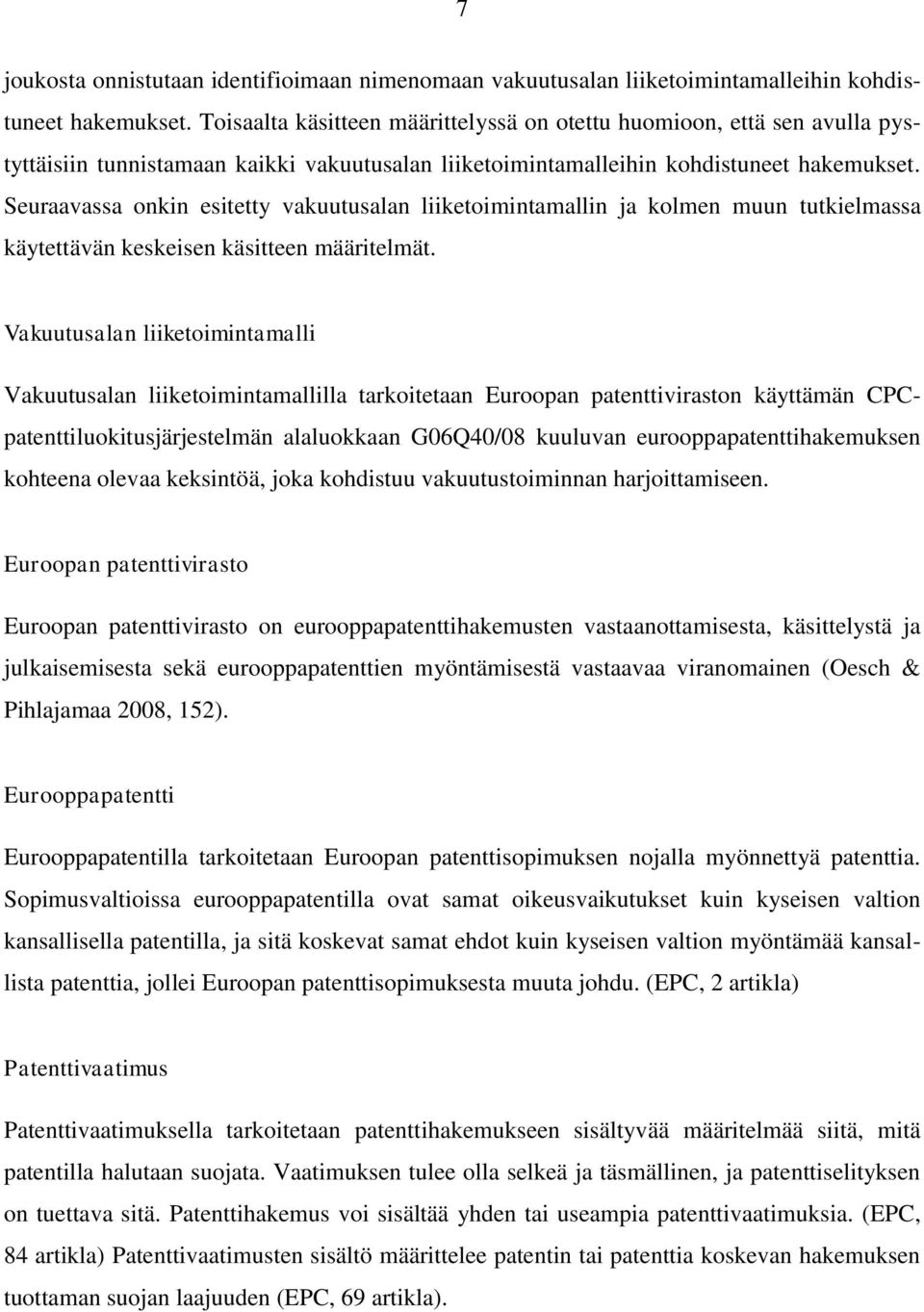 7

joukosta onnistutaan identifioimaan nimenomaan vakuutusalan liiketoimintamalleihin kohdistuneet hakemukset. Toisaalta käsitteen määrittelyssä on otettu huomioon, että sen avulla pystyttäisiin tunnistamaan kaikki vakuutusalan liiketoimintamalleihin kohdistuneet hakemukset. Seuraavassa onkin esitetty vakuutusalan liiketoimintamallin ja kolmen muun tutkielmassa käytettävän keskeisen käsitteen määritelmät.

Vakuutusalan liiketoimintamalli

Vakuutusalan liiketoimintamallilla tarkoitetaan Euroopan patenttiviraston käyttämän CPC-patenttiluokitusjärjestelmän alaluokkaan G06Q40/08 kuuluvan eurooppapatenttihakemuksen kohteena olevaa keksintöä, joka kohdistuu vakuutustoiminnan harjoittamiseen.

Euroopan patenttivirasto

Euroopan patenttivirasto on eurooppapatenttihakemusten vastaanottamisesta, käsittelystä ja julkaisemisesta sekä eurooppapatenttien myöntämisestä vastaavaa viranomainen (Oesch & Pihlajamaa 2008, 152).

Eurooppapatentti

Eurooppapatentilla tarkoitetaan Euroopan patenttisopimuksen nojalla myönnettyä patenttia. Sopimusvaltioissa eurooppapatentilla ovat samat oikeusvaikutukset kuin kyseisen valtion kansallisella patentilla, ja sitä koskevat samat ehdot kuin kyseisen valtion myöntämää kansallista patenttia, jollei Euroopan patenttisopimuksesta muuta johdu. (EPC, 2 artikla)

Patenttivaatimus

Patenttivaatimuksella tarkoitetaan patenttihakemukseen sisältyvää määritelmää siitä, mitä patentilla halutaan suojata. Vaatimuksen tulee olla selkeä ja täsmällinen, ja patenttiselityksen on tuettava sitä. Patenttihakemus voi sisältää yhden tai useampia patenttivaatimuksia. (EPC, 84 artikla) Patenttivaatimusten sisältö määrittelee patentin tai patenttia koskevan hakemuksen tuottaman suojan laajuuden (EPC, 69 artikla).